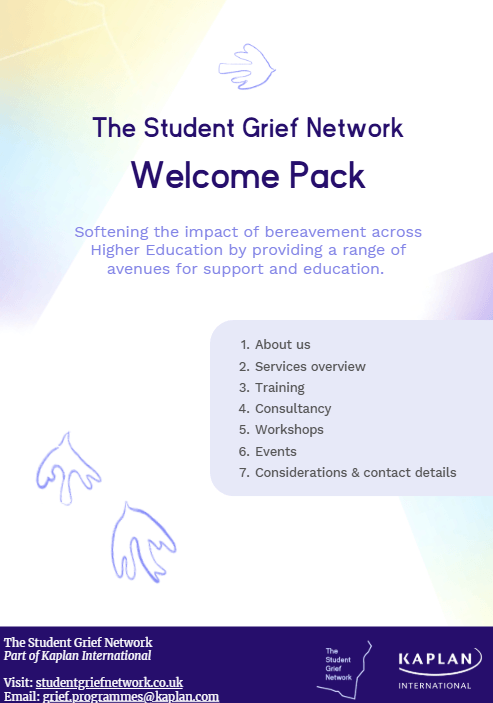 The Student Grief Network

Welcome Pack

Softening the impact of bereavement across Higher Education by providing a range of avenues for support and education.

1. About us
2. Services overview
3. Training
4. Consultancy
5. Workshops
6. Events
7. Considerations & contact details

The Student Grief Network
Part of Kaplan International

Visit: studentgriefnetwork.co.uk
Email: grief.programmes@kaplan.com

The Student Grief Network

KAPLAN
INTERNATIONAL